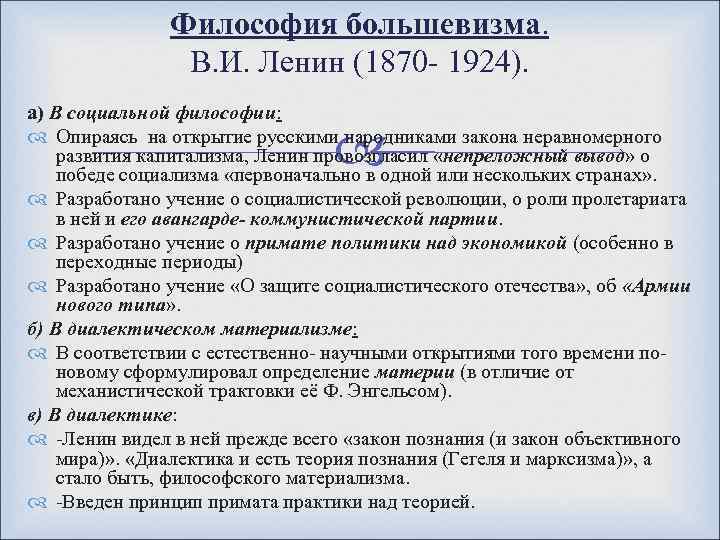 Философия большевизма.
В.И. Ленин (1870- 1924).

а) В социальной философии:

Опираясь на открытие русскими народниками закона неравномерного развития капитализма, Ленин провозгласил «непреложный вывод» о победе социализма «первоначально в одной или нескольких странах».

Разработано учение о социалистической революции, о роли пролетариата в ней и его авангарде- коммунистической партии.

Разработано учение о примате политики над экономикой (особенно в переходные периоды)

Разработано учение «О защите социалистического отечества», об «Армии нового типа».

б) В диалектическом материализме:

В соответствии с естественно- научными открытиями того времени по-новому сформулировал определение материи (в отличие от механистической трактовки её Ф. Энгельсом).

в) В диалектике:

-Ленин видел в ней прежде всего «закон познания (и закон объективного мира)». «Диалектика и есть теория познания (Гегеля и марксизма)», а стало быть, философского материализма.

-Введен принцип примата практики над теорией.